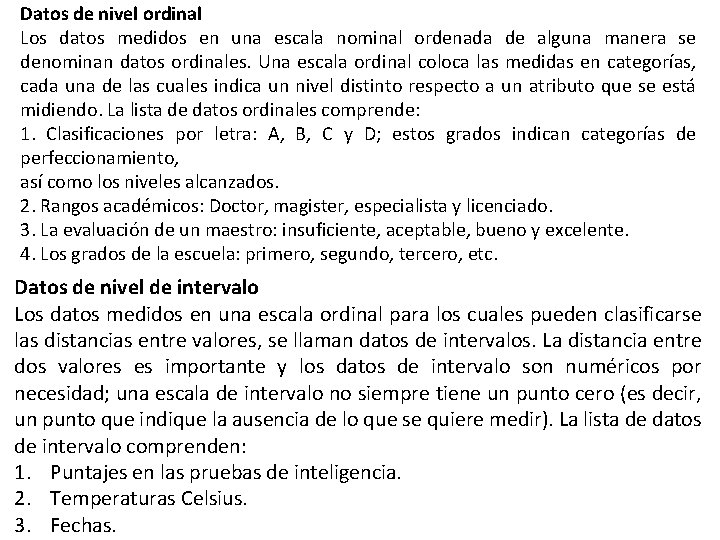 Datos de nivel ordinal
Los datos medidos en una escala nominal ordenada de alguna manera se denominan datos ordinales. Una escala ordinal coloca las medidas en categorías, cada una de las cuales indica un nivel distinto respecto a un atributo que se está midiendo. La lista de datos ordinales comprende:
1. Clasificaciones por letra: A, B, C y D; estos grados indican categorías de perfeccionamiento,
así como los niveles alcanzados.
2. Rangos académicos: Doctor, magister, especialista y licenciado.
3. La evaluación de un maestro: insuficiente, aceptable, bueno y excelente.
4. Los grados de la escuela: primero, segundo, tercero, etc.

Datos de nivel de intervalo
Los datos medidos en una escala ordinal para los cuales pueden clasificarse las distancias entre valores, se llaman datos de intervalos. La distancia entre dos valores es importante y los datos de intervalo son numéricos por necesidad; una escala de intervalo no siempre tiene un punto cero (es decir, un punto que indique la ausencia de lo que se quiere medir). La lista de datos de intervalo comprenden:
1. Puntajes en las pruebas de inteligencia.
2. Temperaturas Celsius.
3. Fechas.